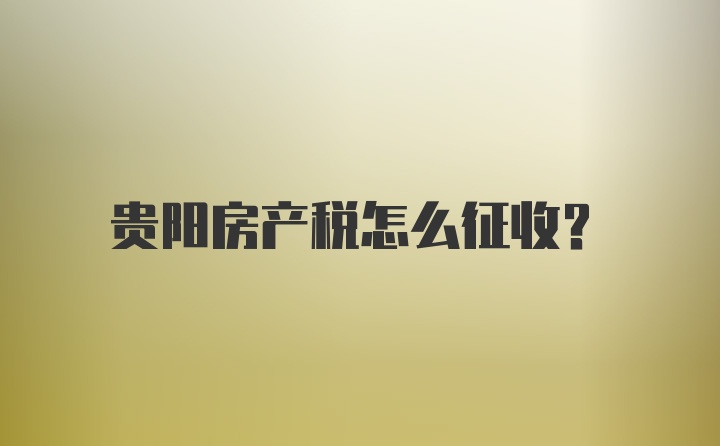 贵阳房产税怎么征收?